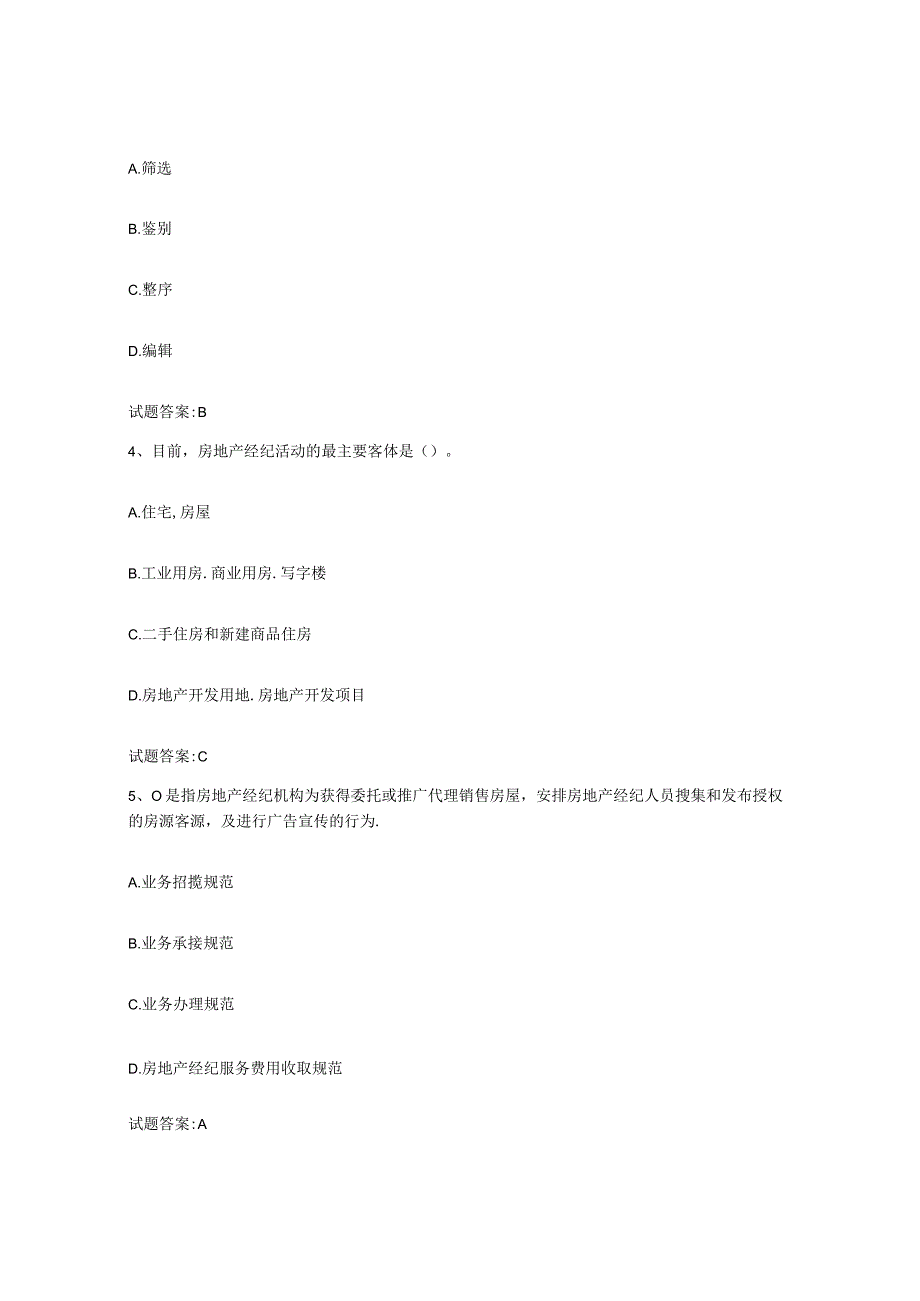 A.筛选

B.鉴别

C.整序

D.编辑

试题答案:B

4、目前，房地产经纪活动的最主要客体是（）。

A.住宅,房屋

B.工业用房.商业用房.写字楼

C.二手住房和新建商品住房

D.房地产开发用地.房地产开发项目

试题答案:C

5、O是指房地产经纪机构为获得委托或推广代理销售房屋，安排房地产经纪人员搜集和发布授权的房源客源，及进行广告宣传的行为.

A.业务招揽规范

B.业务承接规范

C.业务办理规范

D.房地产经纪服务费用收取规范

试题答案:A